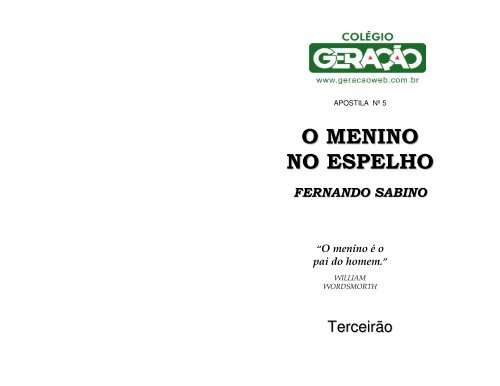 COLÉGIO
GERAÇÃO
www.geracaoweb.com.br

APOSTILA Nº 5

O MENINO NO ESPELHO

FERNANDO SABINO

"O menino é o pai do homem."
WILLIAM WORDSMORTH

Terceirão